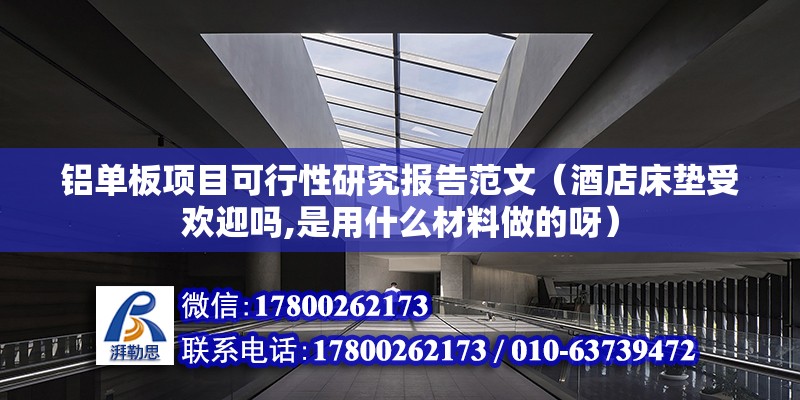 铝单板项目可行性研究报告范文（酒店床垫受欢迎吗,是用什么材料做的呀）

湃勒思

微信:17800262173

联系电话:17800262173 / 010-63739472